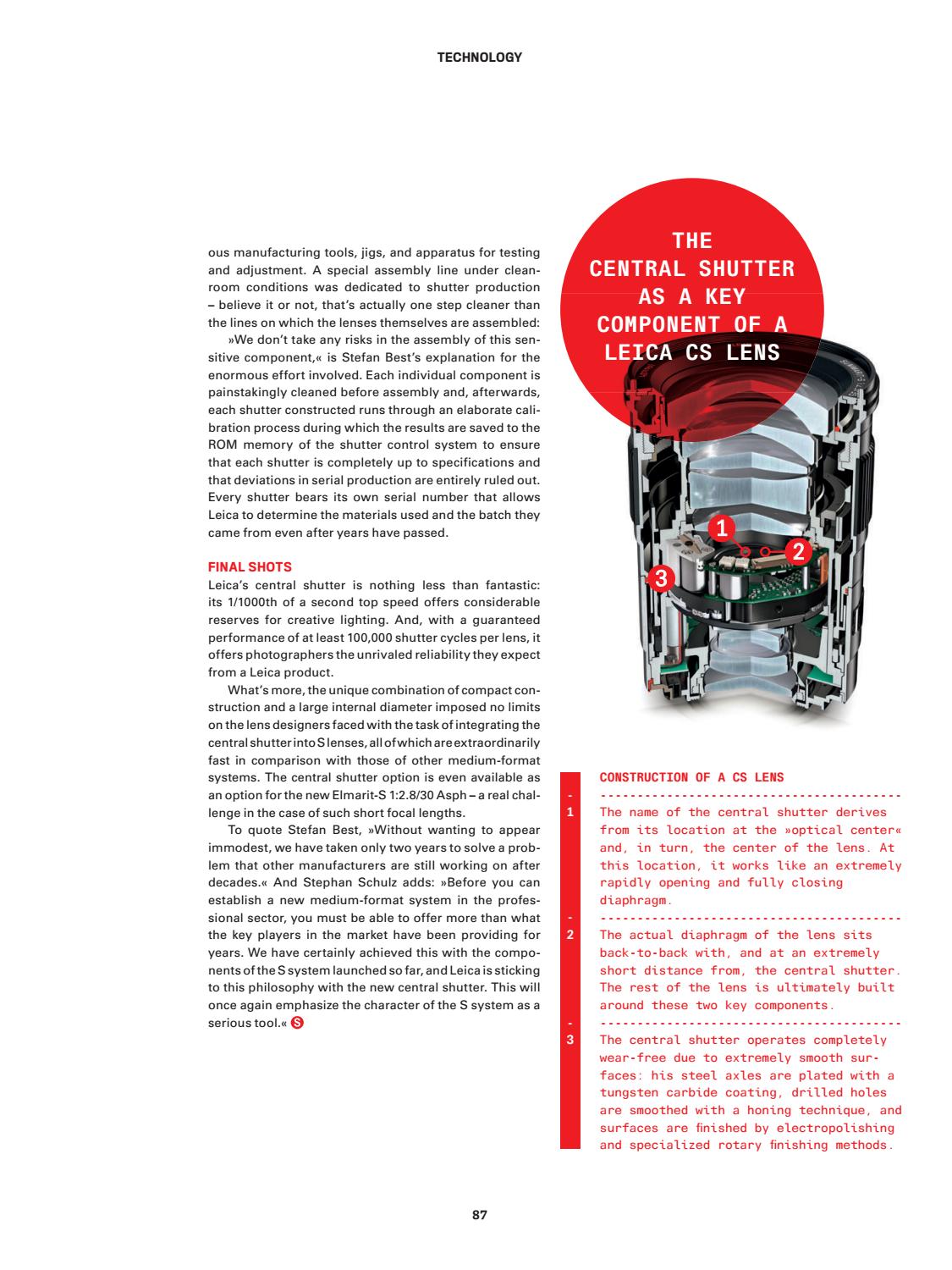 TECHNOLOGY

ous manufacturing tools, jigs, and apparatus for testing and adjustment. A special assembly line under cleanroom conditions was dedicated to shutter production – believe it or not, that's actually one step cleaner than the lines on which the lenses themselves are assembled:

»We don't take any risks in the assembly of this sensitive component,« is Stefan Best's explanation for the enormous effort involved. Each individual component is painstakingly cleaned before assembly and, afterwards, each shutter constructed runs through an elaborate calibration process during which the results are saved to the ROM memory of the shutter control system to ensure that each shutter is completely up to specifications and that deviations in serial production are entirely ruled out. Every shutter bears its own serial number that allows Leica to determine the materials used and the batch they came from even after years have passed.

FINAL SHOTS
Leica's central shutter is nothing less than fantastic: its 1/1000th of a second top speed offers considerable reserves for creative lighting. And, with a guaranteed performance of at least 100,000 shutter cycles per lens, it offers photographers the unrivaled reliability they expect from a Leica product.

What's more, the unique combination of compact construction and a large internal diameter imposed no limits on the lens designers faced with the task of integrating the central shutter into S lenses, all of which are extraordinarily fast in comparison with those of other medium-format systems. The central shutter option is even available as an option for the new Elmarit-S 1:2.8/30 Asph – a real challenge in the case of such short focal lengths.

To quote Stefan Best, »Without wanting to appear immodest, we have taken only two years to solve a problem that other manufacturers are still working on after decades.« And Stephan Schulz adds: »Before you can establish a new medium-format system in the professional sector, you must be able to offer more than what the key players in the market have been providing for years. We have certainly achieved this with the components of the S system launched so far, and Leica is sticking to this philosophy with the new central shutter. This will once again emphasize the character of the S system as a serious tool.« S

THE CENTRAL SHUTTER AS A KEY COMPONENT OF A LEICA CS LENS

1
2
3

CONSTRUCTION OF A CS LENS

1 The name of the central shutter derives from its location at the »optical center« and, in turn, the center of the lens. At this location, it works like an extremely rapidly opening and fully closing diaphragm.

2 The actual diaphragm of the lens sits back-to-back with, and at an extremely short distance from, the central shutter. The rest of the lens is ultimately built around these two key components.

3 The central shutter operates completely wear-free due to extremely smooth surfaces: his steel axles are plated with a tungsten carbide coating, drilled holes are smoothed with a honing technique, and surfaces are finished by electropolishing and specialized rotary finishing methods.

87